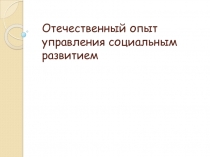 Отечественный опыт управления социальным развитием